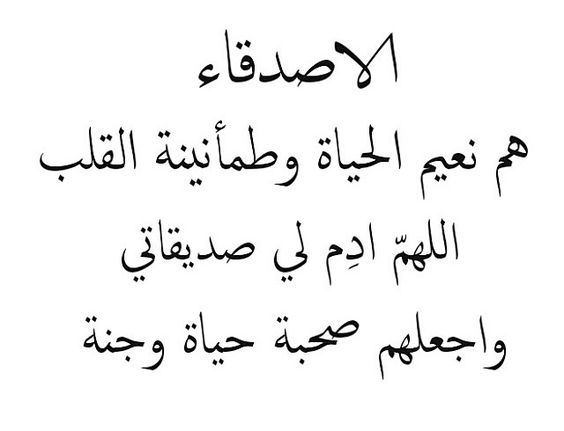 الاصدقاء
هم نعيم الحياة وطمأنينة القلب
اللهمّ ادِم لي صديقاتي
واجعلهم صحبة حياة وجنة